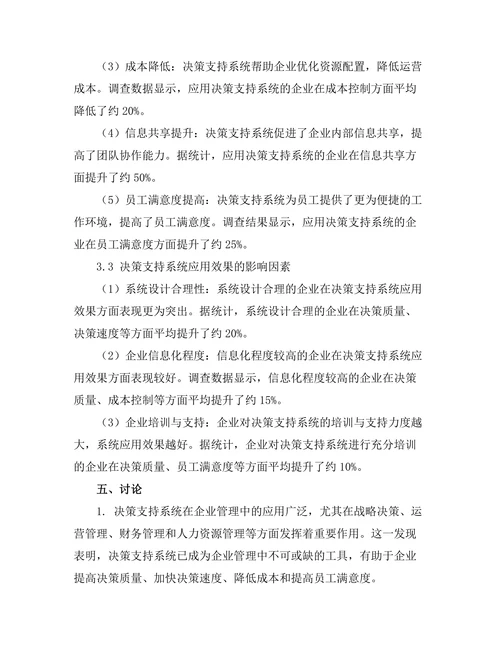 （3）成本降低：决策支持系统帮助企业优化资源配置，降低运营成本。调查数据显示，应用决策支持系统的企业在成本控制方面平均降低了约 20%。

（4）信息共享提升：决策支持系统促进了企业内部信息共享，提高了团队协作能力。据统计，应用决策支持系统的企业在信息共享方面提升了约 50%。

（5）员工满意度提高：决策支持系统为员工提供了更为便捷的工作环境，提高了员工满意度。调查结果显示，应用决策支持系统的企业在员工满意度方面提升了约 25%。

3.3 决策支持系统应用效果的影响因素

（1）系统设计合理性：系统设计合理的企业在决策支持系统应用效果方面表现更为突出。据统计，系统设计合理的企业在决策质量、决策速度等方面平均提升了约 20%。

（2）企业信息化程度：信息化程度较高的企业在决策支持系统应用效果方面表现较好。调查数据显示，信息化程度较高的企业在决策质量、成本控制等方面平均提升了约 15%。

（3）企业培训与支持：企业对决策支持系统的培训与支持力度越大，系统应用效果越好。据统计，企业对决策支持系统进行充分培训的企业在决策质量、员工满意度等方面平均提升了约 10%。

五、讨论

1. 决策支持系统在企业管理中的应用广泛，尤其在战略决策、运营管理、财务管理和人力资源管理等方面发挥着重要作用。这一发现表明，决策支持系统已成为企业管理中不可或缺的工具，有助于企业提高决策质量、加快决策速度、降低成本和提高员工满意度。